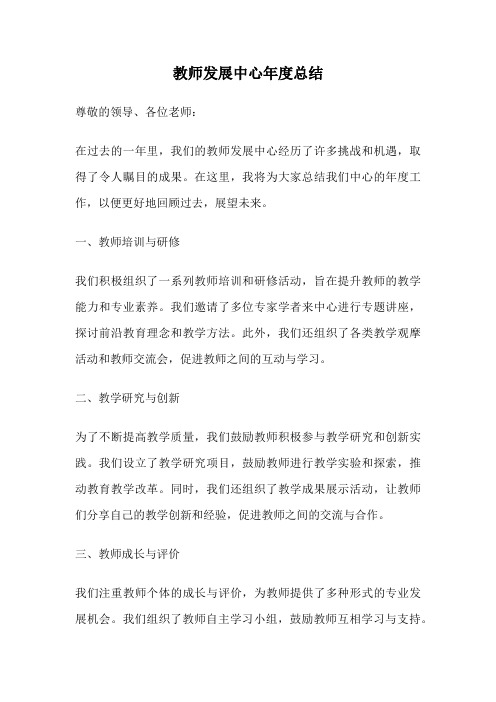 教师发展中心年度总结

尊敬的领导、各位老师：

在过去的一年里，我们的教师发展中心经历了许多挑战和机遇，取得了令人瞩目的成果。在这里，我将为大家总结我们中心的年度工作，以便更好地回顾过去，展望未来。

一、教师培训与研修

我们积极组织了一系列教师培训和研修活动，旨在提升教师的教学能力和专业素养。我们邀请了多位专家学者来中心进行专题讲座，探讨前沿教育理念和教学方法。此外，我们还组织了各类教学观摩活动和教师交流会，促进教师之间的互动与学习。

二、教学研究与创新

为了不断提高教学质量，我们鼓励教师积极参与教学研究和创新实践。我们设立了教学研究项目，鼓励教师进行教学实验和探索，推动教育教学改革。同时，我们还组织了教学成果展示活动，让教师们分享自己的教学创新和经验，促进教师之间的交流与合作。

三、教师成长与评价

我们注重教师个体的成长与评价，为教师提供了多种形式的专业发展机会。我们组织了教师自主学习小组，鼓励教师互相学习与支持。